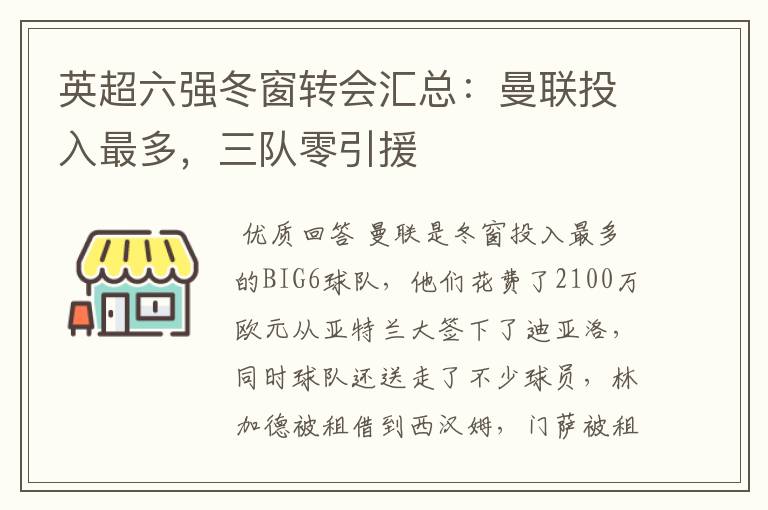 英超六强冬窗转会汇总：曼联投入最多，三队零引援

优质回答 曼联是冬窗投入最多的BIG6球队，他们花费了2100万欧元从亚特兰大签下了迪亚洛，同时球队还送走了不少球员，林加德被租借到西汉姆，门萨被租